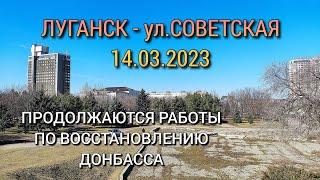 ЛУГАНСК - ул.СОВЕТСКАЯ
14.03.2023

ПРОДОЛЖАЮТСЯ РАБОТЫ
ПО ВОССТАНОВЛЕНИЮ
ДОНБАССА